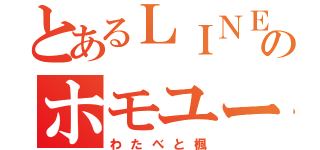 とあるＬＩＮＥの
ホモユー
わたべと楓